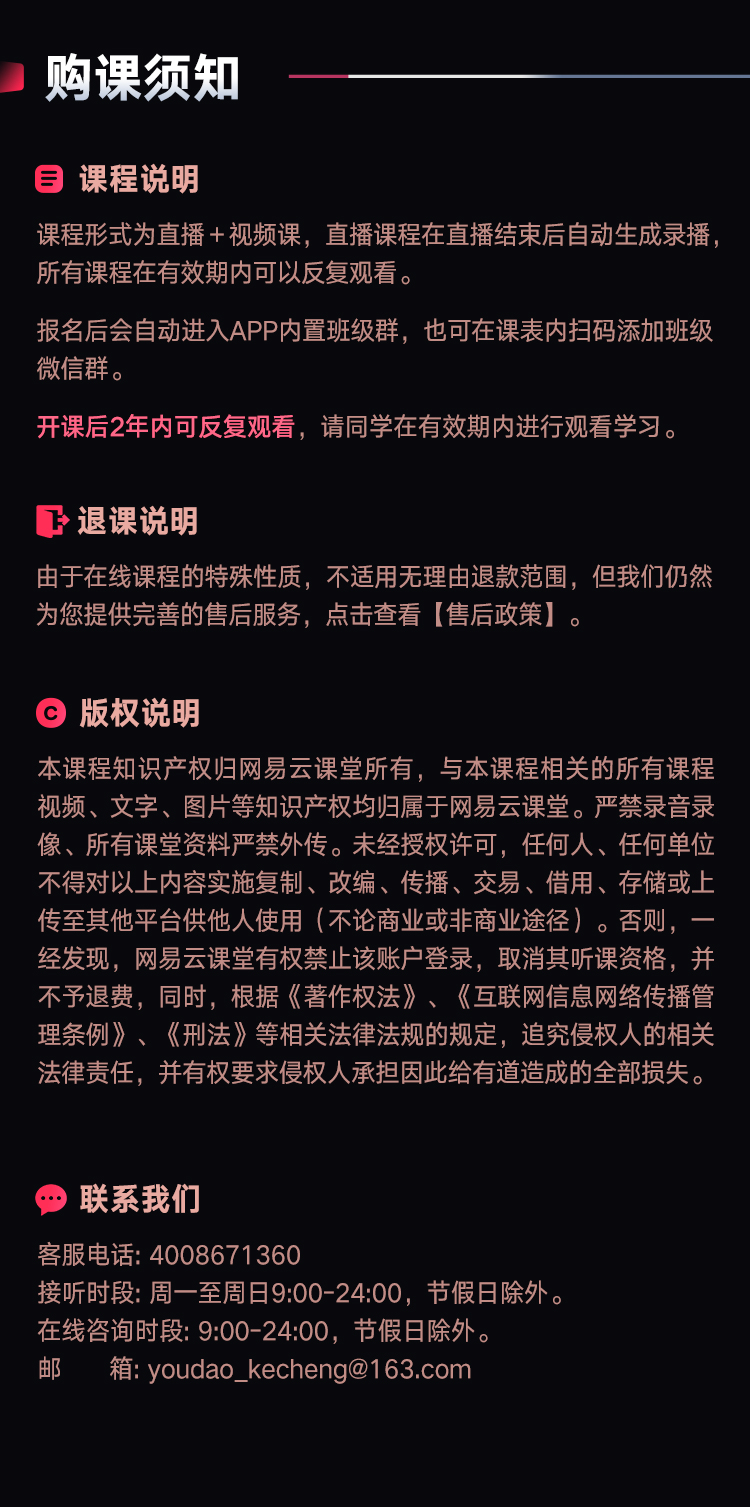 购课须知

课程说明

课程形式为直播＋视频课，直播课程在直播结束后自动生成录播，所有课程在有效期内可以反复观看。

报名后会自动进入APP内置班级群，也可在课表内扫码添加班级微信群。

开课后2年内可反复观看，请同学在有效期内进行观看学习。

退课说明

由于在线课程的特殊性质，不适用无理由退款范围，但我们仍然为您提供完善的售后服务，点击查看【售后政策】。

版权说明

本课程知识产权归网易云课堂所有，与本课程相关的所有课程视频、文字、图片等知识产权均归属于网易云课堂。严禁录音录像、所有课堂资料严禁外传。未经授权许可，任何人、任何单位不得对以上内容实施复制、改编、传播、交易、借用、存储或上传至其他平台供他人使用（不论商业或非商业途径）。否则，一经发现，网易云课堂有权禁止该账户登录，取消其听课资格，并不予退费，同时，根据《著作权法》、《互联网信息网络传播管理条例》、《刑法》等相关法律法规的规定，追究侵权人的相关法律责任，并有权要求侵权人承担因此给有道造成的全部损失。

联系我们

客服电话: 4008671360
接听时段: 周一至周日9:00-24:00，节假日除外。
在线咨询时段: 9:00-24:00，节假日除外。
邮　　箱: youdao_kecheng@163.com